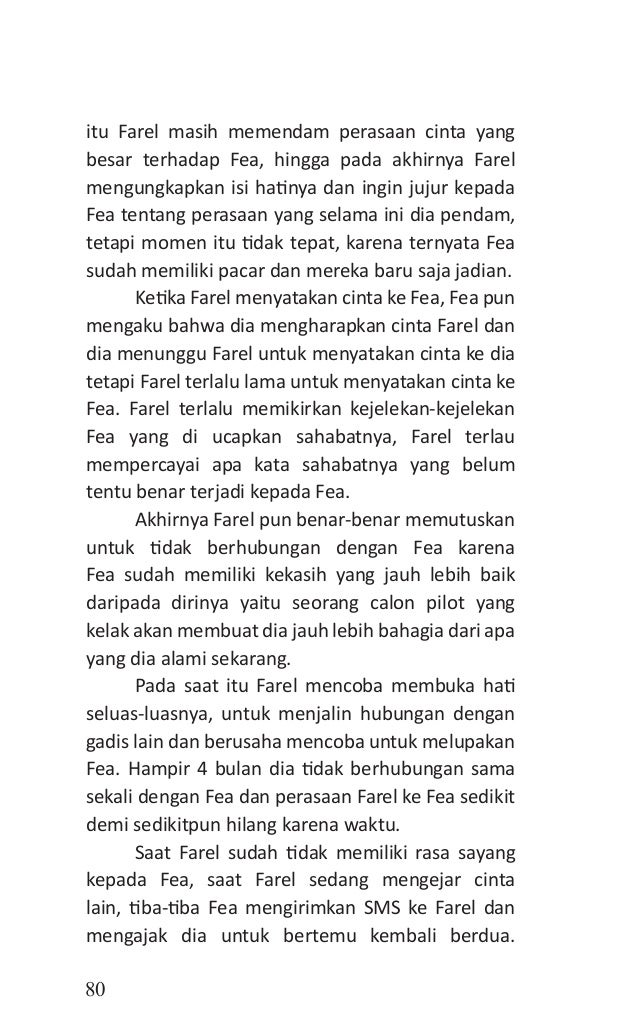 itu Farel masih memendam perasaan cinta yang besar terhadap Fea, hingga pada akhirnya Farel mengungkapkan isi hatinya dan ingin jujur kepada Fea tentang perasaan yang selama ini dia pendam, tetapi momen itu tidak tepat, karena ternyata Fea sudah memiliki pacar dan mereka baru saja jadian.

Ketika Farel menyatakan cinta ke Fea, Fea pun mengaku bahwa dia mengharapkan cinta Farel dan dia menunggu Farel untuk menyatakan cinta ke dia tetapi Farel terlalu lama untuk menyatakan cinta ke Fea. Farel terlalu memikirkan kejelekan-kejelekan Fea yang di ucapkan sahabatnya, Farel terlau mempercayai apa kata sahabatnya yang belum tentu benar terjadi kepada Fea.

Akhirnya Farel pun benar-benar memutuskan untuk tidak berhubungan dengan Fea karena Fea sudah memiliki kekasih yang jauh lebih baik daripada dirinya yaitu seorang calon pilot yang kelak akan membuat dia jauh lebih bahagia dari apa yang dia alami sekarang.

Pada saat itu Farel mencoba membuka hati seluas-luasnya, untuk menjalin hubungan dengan gadis lain dan berusaha mencoba untuk melupakan Fea. Hampir 4 bulan dia tidak berhubungan sama sekali dengan Fea dan perasaan Farel ke Fea sedikit demi sedikitpun hilang karena waktu.

Saat Farel sudah tidak memiliki rasa sayang kepada Fea, saat Farel sedang mengejar cinta lain, tiba-tiba Fea mengirimkan SMS ke Farel dan mengajak dia untuk bertemu kembali berdua.

80